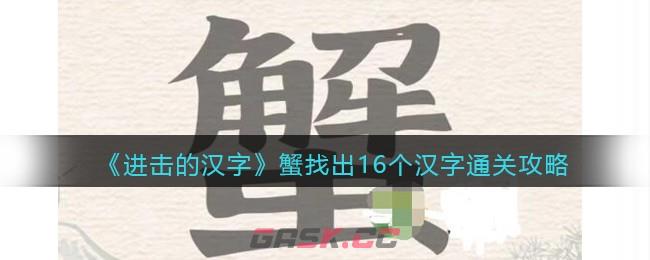 蟹

《进击的汉字》蟹找出16个汉字通关攻略

GASK.CC